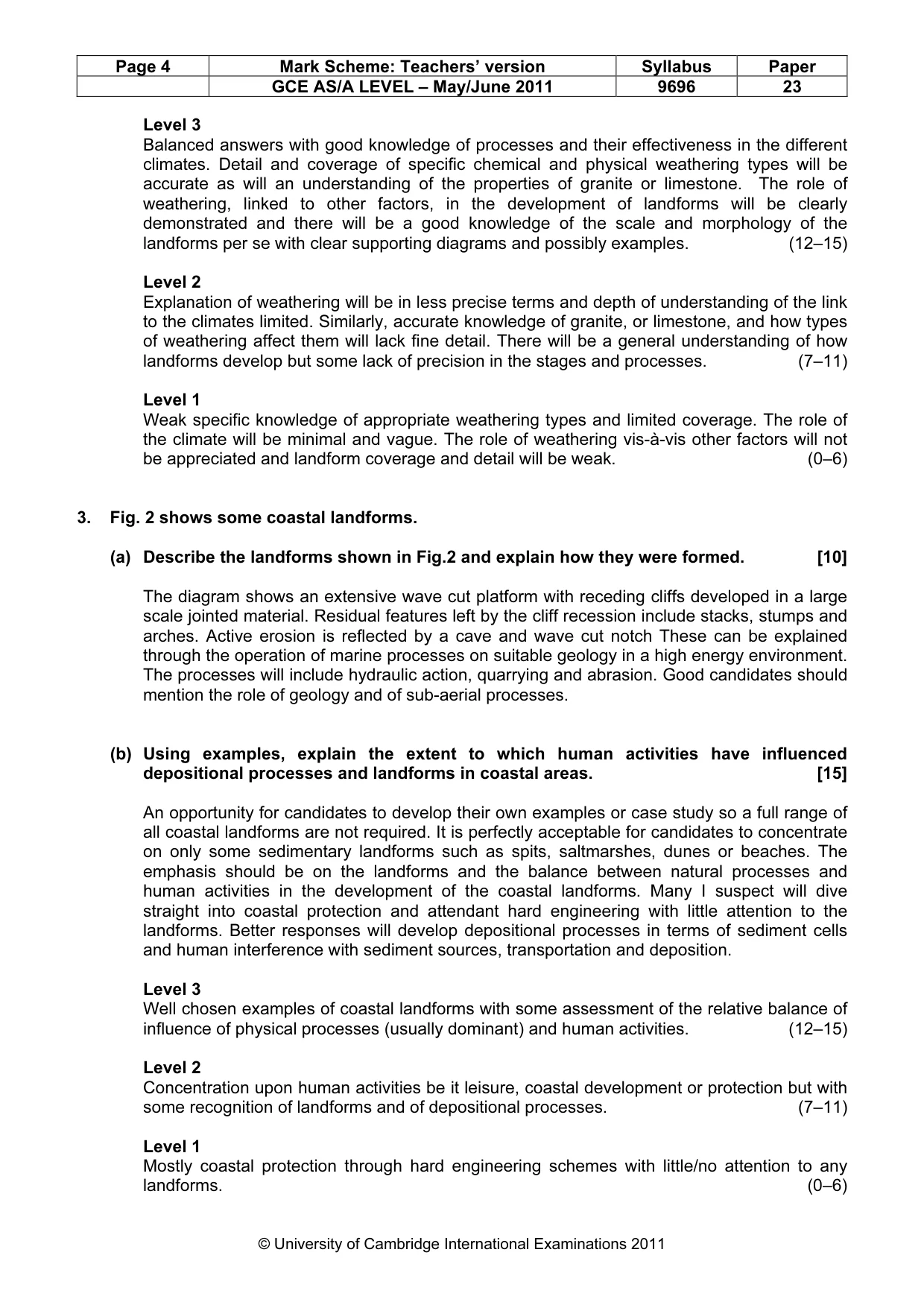 | Page 4 | Mark Scheme: Teachers' version | Syllabus | Paper |
|---|---|---|---|
|  | GCE AS/A LEVEL – May/June 2011 | 9696 | 23 |

Level 3
Balanced answers with good knowledge of processes and their effectiveness in the different climates. Detail and coverage of specific chemical and physical weathering types will be accurate as will an understanding of the properties of granite or limestone. The role of weathering, linked to other factors, in the development of landforms will be clearly demonstrated and there will be a good knowledge of the scale and morphology of the landforms per se with clear supporting diagrams and possibly examples. (12–15)

Level 2
Explanation of weathering will be in less precise terms and depth of understanding of the link to the climates limited. Similarly, accurate knowledge of granite, or limestone, and how types of weathering affect them will lack fine detail. There will be a general understanding of how landforms develop but some lack of precision in the stages and processes. (7–11)

Level 1
Weak specific knowledge of appropriate weathering types and limited coverage. The role of the climate will be minimal and vague. The role of weathering vis-à-vis other factors will not be appreciated and landform coverage and detail will be weak. (0–6)

3. Fig. 2 shows some coastal landforms.

(a) Describe the landforms shown in Fig.2 and explain how they were formed. [10]

The diagram shows an extensive wave cut platform with receding cliffs developed in a large scale jointed material. Residual features left by the cliff recession include stacks, stumps and arches. Active erosion is reflected by a cave and wave cut notch These can be explained through the operation of marine processes on suitable geology in a high energy environment. The processes will include hydraulic action, quarrying and abrasion. Good candidates should mention the role of geology and of sub-aerial processes.

(b) Using examples, explain the extent to which human activities have influenced depositional processes and landforms in coastal areas. [15]

An opportunity for candidates to develop their own examples or case study so a full range of all coastal landforms are not required. It is perfectly acceptable for candidates to concentrate on only some sedimentary landforms such as spits, saltmarshes, dunes or beaches. The emphasis should be on the landforms and the balance between natural processes and human activities in the development of the coastal landforms. Many I suspect will dive straight into coastal protection and attendant hard engineering with little attention to the landforms. Better responses will develop depositional processes in terms of sediment cells and human interference with sediment sources, transportation and deposition.

Level 3
Well chosen examples of coastal landforms with some assessment of the relative balance of influence of physical processes (usually dominant) and human activities. (12–15)

Level 2
Concentration upon human activities be it leisure, coastal development or protection but with some recognition of landforms and of depositional processes. (7–11)

Level 1
Mostly coastal protection through hard engineering schemes with little/no attention to any landforms. (0–6)

© University of Cambridge International Examinations 2011